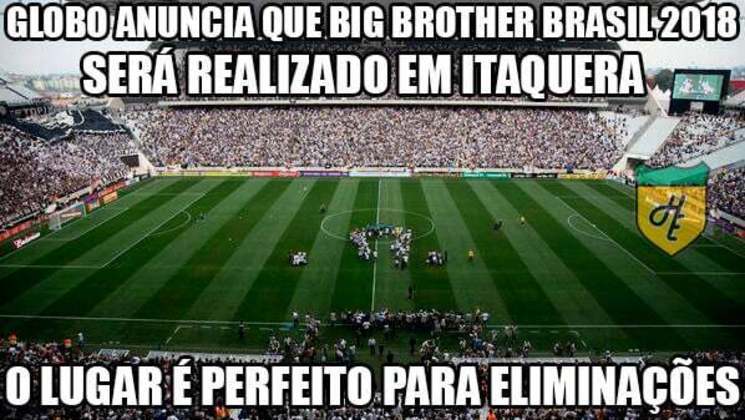 GLOBO ANUNCIA QUE BIG BROTHER BRASIL 2018 SERÁ REALIZADO EM ITAQUERA

HE

O LUGAR É PERFEITO PARA ELIMINAÇÕES